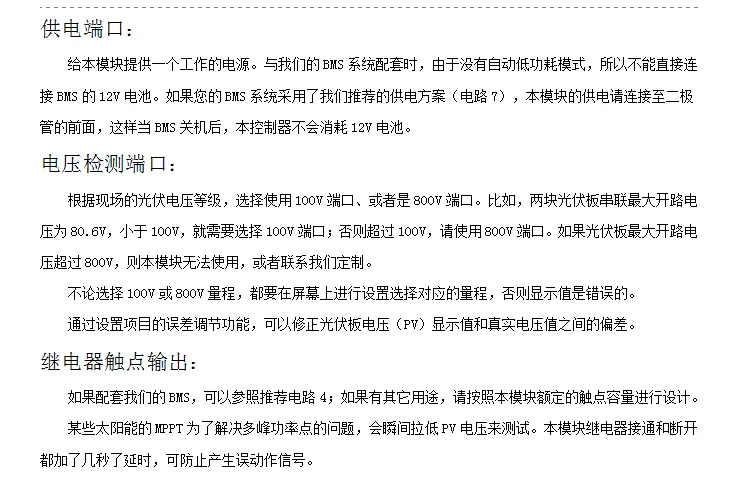 供电端口：

给本模块提供一个工作的电源。与我们的 BMS 系统配套时，由于没有自动低功耗模式，所以不能直接连接 BMS 的 12V 电池。如果您的 BMS 系统采用了我们推荐的供电方案（电路 7），本模块的供电请连接至二极管的前面，这样当 BMS 关机后，本控制器不会消耗 12V 电池。

电压检测端口：

根据现场的光伏电压等级，选择使用 100V 端口、或者是 800V 端口。比如，两块光伏板串联最大开路电压为 80.6V，小于 100V，就需要选择 100V 端口；否则超过 100V，请使用 800V 端口。如果光伏板最大开路电压超过 800V，则本模块无法使用，或者联系我们定制。

不论选择 100V 或 800V 量程，都要在屏幕上进行设置选择对应的量程，否则显示值是错误的。

通过设置项目的误差调节功能，可以修正光伏板电压（PV）显示值和真实电压值之间的偏差。

继电器触点输出：

如果配套我们的 BMS，可以参照推荐电路 4；如果有其它用途，请按照本模块额定的触点容量进行设计。

某些太阳能的 MPPT 为了解决多峰功率点的问题，会瞬间拉低 PV 电压来测试。本模块继电器接通和断开都加了几秒了延时，可防止产生误动作信号。